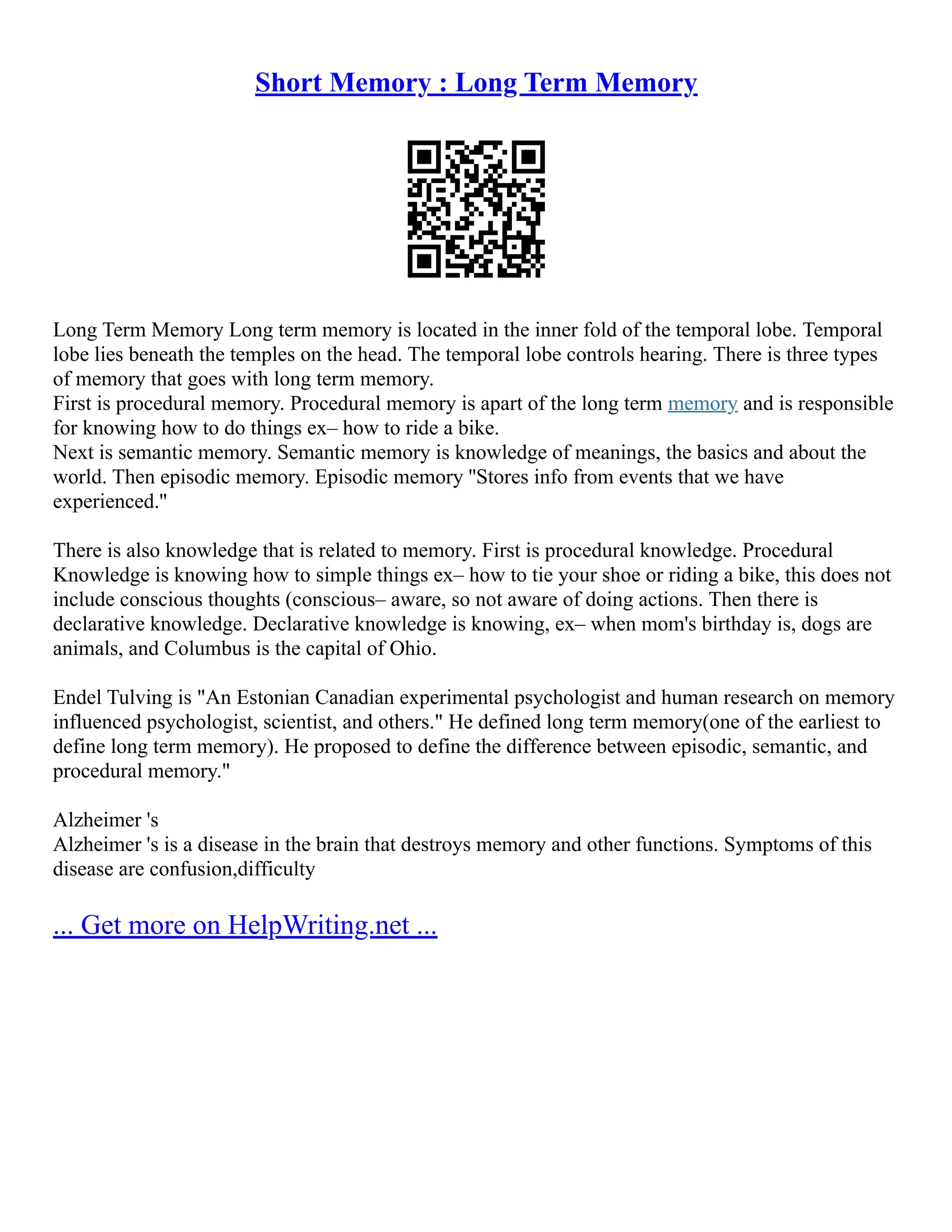 Short Memory : Long Term Memory

Long Term Memory Long term memory is located in the inner fold of the temporal lobe. Temporal lobe lies beneath the temples on the head. The temporal lobe controls hearing. There is three types of memory that goes with long term memory.
First is procedural memory. Procedural memory is apart of the long term memory and is responsible for knowing how to do things ex– how to ride a bike.
Next is semantic memory. Semantic memory is knowledge of meanings, the basics and about the world. Then episodic memory. Episodic memory "Stores info from events that we have experienced."

There is also knowledge that is related to memory. First is procedural knowledge. Procedural Knowledge is knowing how to simple things ex– how to tie your shoe or riding a bike, this does not include conscious thoughts (conscious– aware, so not aware of doing actions. Then there is declarative knowledge. Declarative knowledge is knowing, ex– when mom's birthday is, dogs are animals, and Columbus is the capital of Ohio.

Endel Tulving is "An Estonian Canadian experimental psychologist and human research on memory influenced psychologist, scientist, and others." He defined long term memory(one of the earliest to define long term memory). He proposed to define the difference between episodic, semantic, and procedural memory."

Alzheimer 's
Alzheimer 's is a disease in the brain that destroys memory and other functions. Symptoms of this disease are confusion,difficulty

... Get more on HelpWriting.net ...